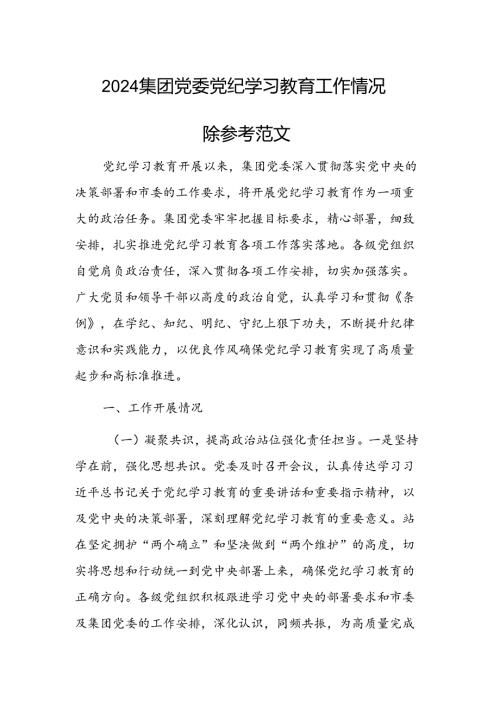 2024集团党委党纪学习教育工作情况

除参考范文

党纪学习教育开展以来，集团党委深入贯彻落实党中央的决策部署和市委的工作要求，将开展党纪学习教育作为一项重大的政治任务。集团党委牢牢把握目标要求，精心部署，细致安排，扎实推进党纪学习教育各项工作落实落地。各级党组织自觉肩负政治责任，深入贯彻各项工作安排，切实加强落实。广大党员和领导干部以高度的政治自觉，认真学习和贯彻《条例》，在学纪、知纪、明纪、守纪上狠下功夫，不断提升纪律意识和实践能力，以优良作风确保党纪学习教育实现了高质量起步和高标准推进。

一、工作开展情况

（一）凝聚共识，提高政治站位强化责任担当。一是坚持学在前，强化思想共识。党委及时召开会议，认真传达学习习近平总书记关于党纪学习教育的重要讲话和重要指示精神，以及党中央的决策部署，深刻理解党纪学习教育的重要意义。站在坚定拥护“两个确立”和坚决做到“两个维护”的高度，切实将思想和行动统一到党中央部署上来，确保党纪学习教育的正确方向。各级党组织积极跟进学习党中央的部署要求和市委及集团党委的工作安排，深化认识，同频共振，为高质量完成